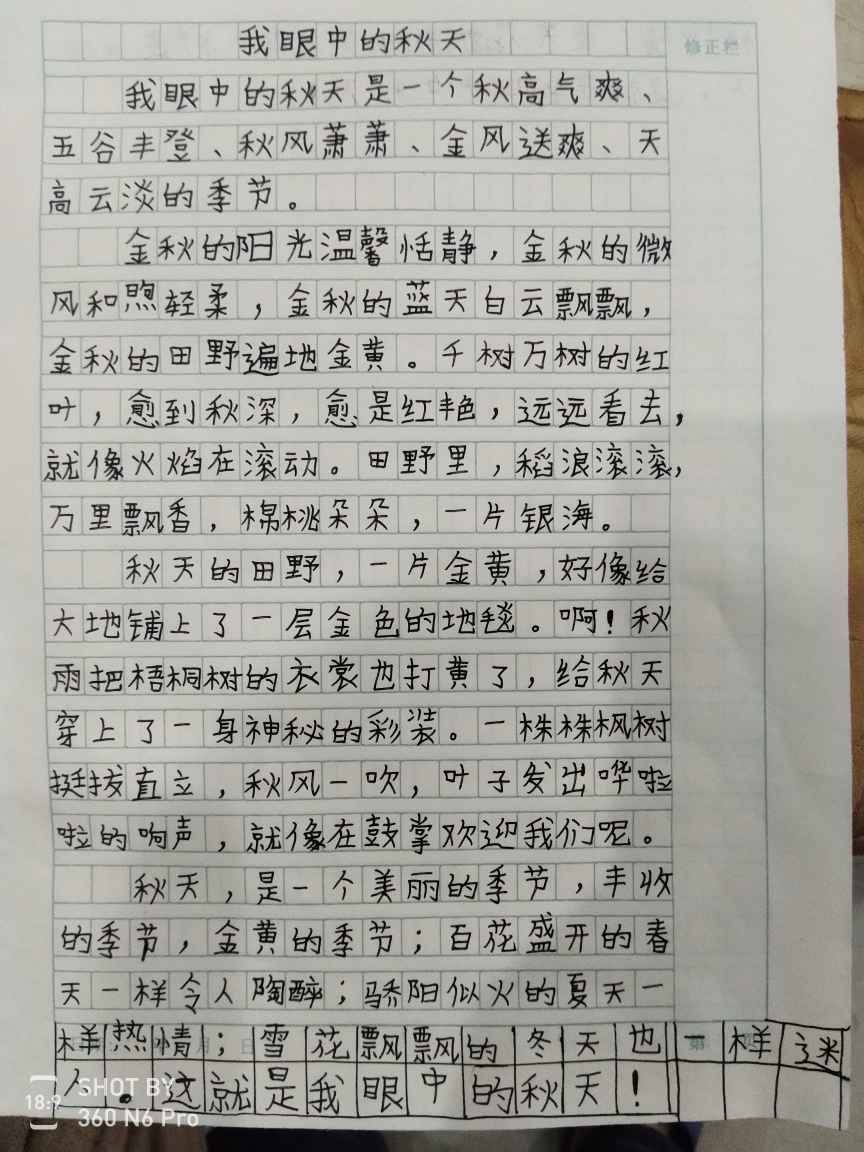 我眼中的秋天

修正栏

我眼中的秋天是一个秋高气爽、五谷丰登、秋风萧萧、金风送爽、天高云淡的季节。

金秋的阳光温馨恬静，金秋的微风和煦轻柔，金秋的蓝天白云飘飘，金秋的田野遍地金黄。千树万树的红叶，愈到秋深，愈是红艳，远远看去，就像火焰在滚动。田野里，稻浪滚滚，万里飘香，棉桃朵朵，一片银海。

秋天的田野，一片金黄，好像给大地铺上了一层金色的地毯。啊！秋雨把梧桐树的衣裳也打黄了，给秋天穿上了一身神秘的彩装。一株株枫树挺拔直立，秋风一吹，叶子发出哗啦啦的响声，就像在鼓掌欢迎我们呢。

秋天，是一个美丽的季节，丰收的季节，金黄的季节；百花盛开的春天一样令人陶醉；骄阳似火的夏天一样热情；雪花飘飘的冬天也一样迷人。这就是我眼中的秋天！

SHOT BY
360 N6 Pro